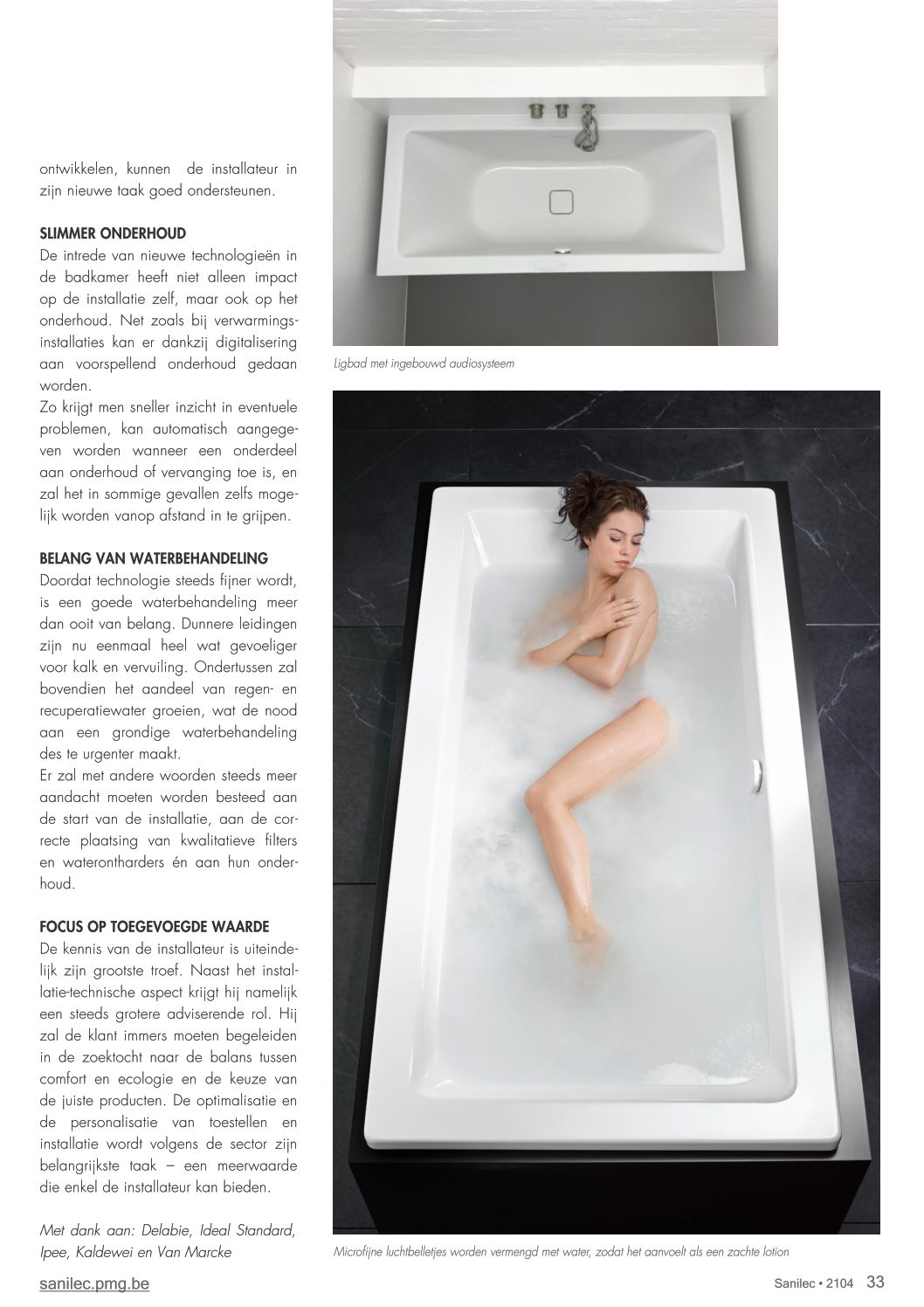 ontwikkelen, kunnen de installateur in zijn nieuwe taak goed ondersteunen.

SLIMMER ONDERHOUD
De intrede van nieuwe technologieën in de badkamer heeft niet alleen impact op de installatie zelf, maar ook op het onderhoud. Net zoals bij verwarmingsinstallaties kan er dankzij digitalisering aan voorspellend onderhoud gedaan worden.
Zo krijgt men sneller inzicht in eventuele problemen, kan automatisch aangegeven worden wanneer een onderdeel aan onderhoud of vervanging toe is, en zal het in sommige gevallen zelfs mogelijk worden vanop afstand in te grijpen.

BELANG VAN WATERBEHANDELING
Doordat technologie steeds fijner wordt, is een goede waterbehandeling meer dan ooit van belang. Dunnere leidingen zijn nu eenmaal heel wat gevoeliger voor kalk en vervuiling. Ondertussen zal bovendien het aandeel van regen- en recuperatiewater groeien, wat de nood aan een grondige waterbehandeling des te urgenter maakt.
Er zal met andere woorden steeds meer aandacht moeten worden besteed aan de start van de installatie, aan de correcte plaatsing van kwalitatieve filters en waterontharders én aan hun onderhoud.

FOCUS OP TOEGEVOEGDE WAARDE
De kennis van de installateur is uiteindelijk zijn grootste troef. Naast het installatie-technische aspect krijgt hij namelijk een steeds grotere adviserende rol. Hij zal de klant immers moeten begeleiden in de zoektocht naar de balans tussen comfort en ecologie en de keuze van de juiste producten. De optimalisatie en de personalisatie van toestellen en installatie wordt volgens de sector zijn belangrijkste taak – een meerwaarde die enkel de installateur kan bieden.

Met dank aan: Delabie, Ideal Standard, Ipee, Kaldewei en Van Marcke

Ligbad met ingebouwd audiosysteem

Microfijne luchtbelletjes worden vermengd met water, zodat het aanvoelt als een zachte lotion

sanilec.pmg.be

Sanilec • 2104 33